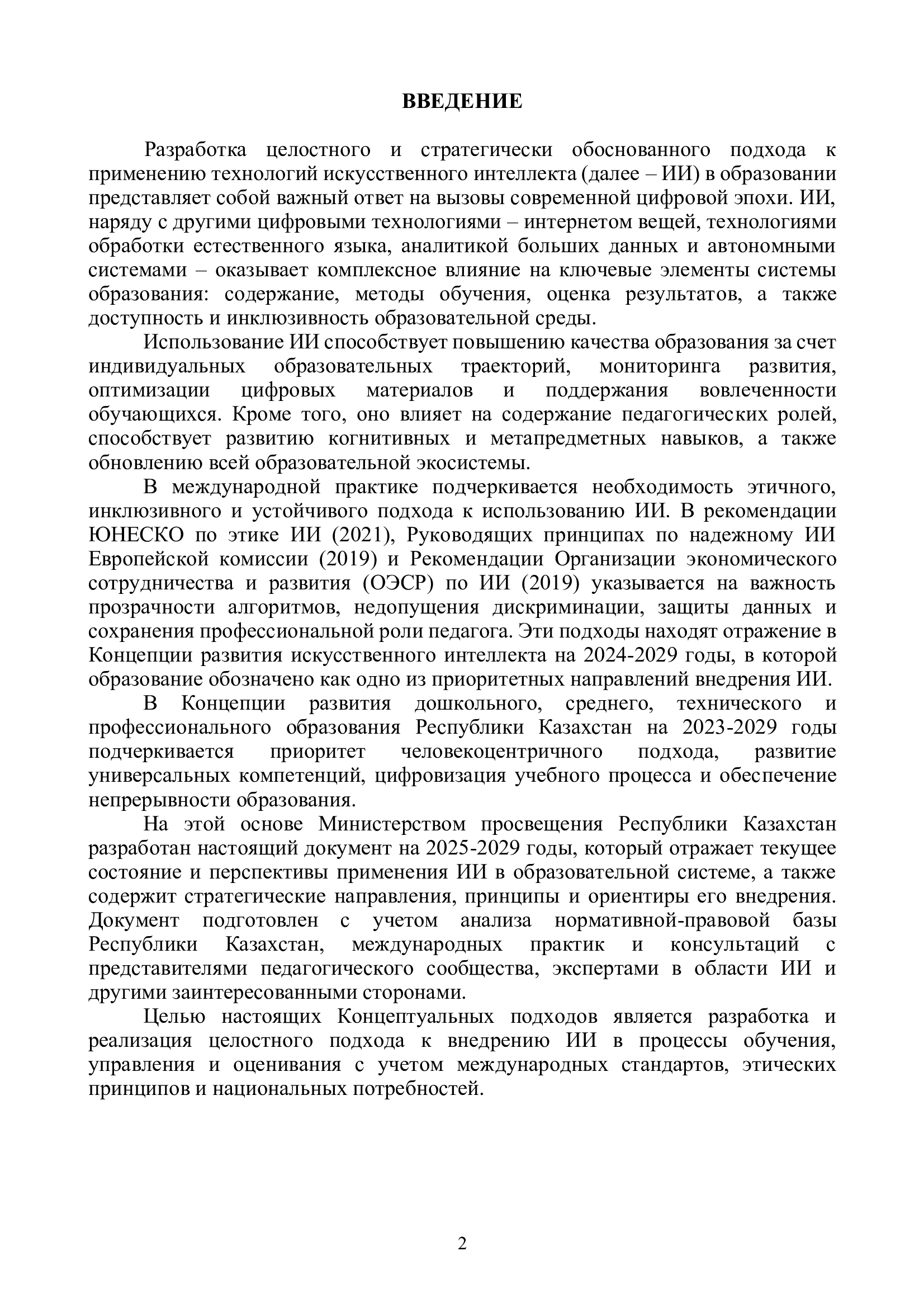 ВВЕДЕНИЕ

Разработка целостного и стратегически обоснованного подхода к применению технологий искусственного интеллекта (далее – ИИ) в образовании представляет собой важный ответ на вызовы современной цифровой эпохи. ИИ, наряду с другими цифровыми технологиями – интернетом вещей, технологиями обработки естественного языка, аналитикой больших данных и автономными системами – оказывает комплексное влияние на ключевые элементы системы образования: содержание, методы обучения, оценка результатов, а также доступность и инклюзивность образовательной среды.

Использование ИИ способствует повышению качества образования за счет индивидуальных образовательных траекторий, мониторинга развития, оптимизации цифровых материалов и поддержания вовлеченности обучающихся. Кроме того, оно влияет на содержание педагогических ролей, способствует развитию когнитивных и метапредметных навыков, а также обновлению всей образовательной экосистемы.

В международной практике подчеркивается необходимость этичного, инклюзивного и устойчивого подхода к использованию ИИ. В рекомендации ЮНЕСКО по этике ИИ (2021), Руководящих принципах по надежному ИИ Европейской комиссии (2019) и Рекомендации Организации экономического сотрудничества и развития (ОЭСР) по ИИ (2019) указывается на важность прозрачности алгоритмов, недопущения дискриминации, защиты данных и сохранения профессиональной роли педагога. Эти подходы находят отражение в Концепции развития искусственного интеллекта на 2024-2029 годы, в которой образование обозначено как одно из приоритетных направлений внедрения ИИ.

В Концепции развития дошкольного, среднего, технического и профессионального образования Республики Казахстан на 2023-2029 годы подчеркивается приоритет человекоцентричного подхода, развитие универсальных компетенций, цифровизация учебного процесса и обеспечение непрерывности образования.

На этой основе Министерством просвещения Республики Казахстан разработан настоящий документ на 2025-2029 годы, который отражает текущее состояние и перспективы применения ИИ в образовательной системе, а также содержит стратегические направления, принципы и ориентиры его внедрения. Документ подготовлен с учетом анализа нормативной-правовой базы Республики Казахстан, международных практик и консультаций с представителями педагогического сообщества, экспертами в области ИИ и другими заинтересованными сторонами.

Целью настоящих Концептуальных подходов является разработка и реализация целостного подхода к внедрению ИИ в процессы обучения, управления и оценивания с учетом международных стандартов, этических принципов и национальных потребностей.

2